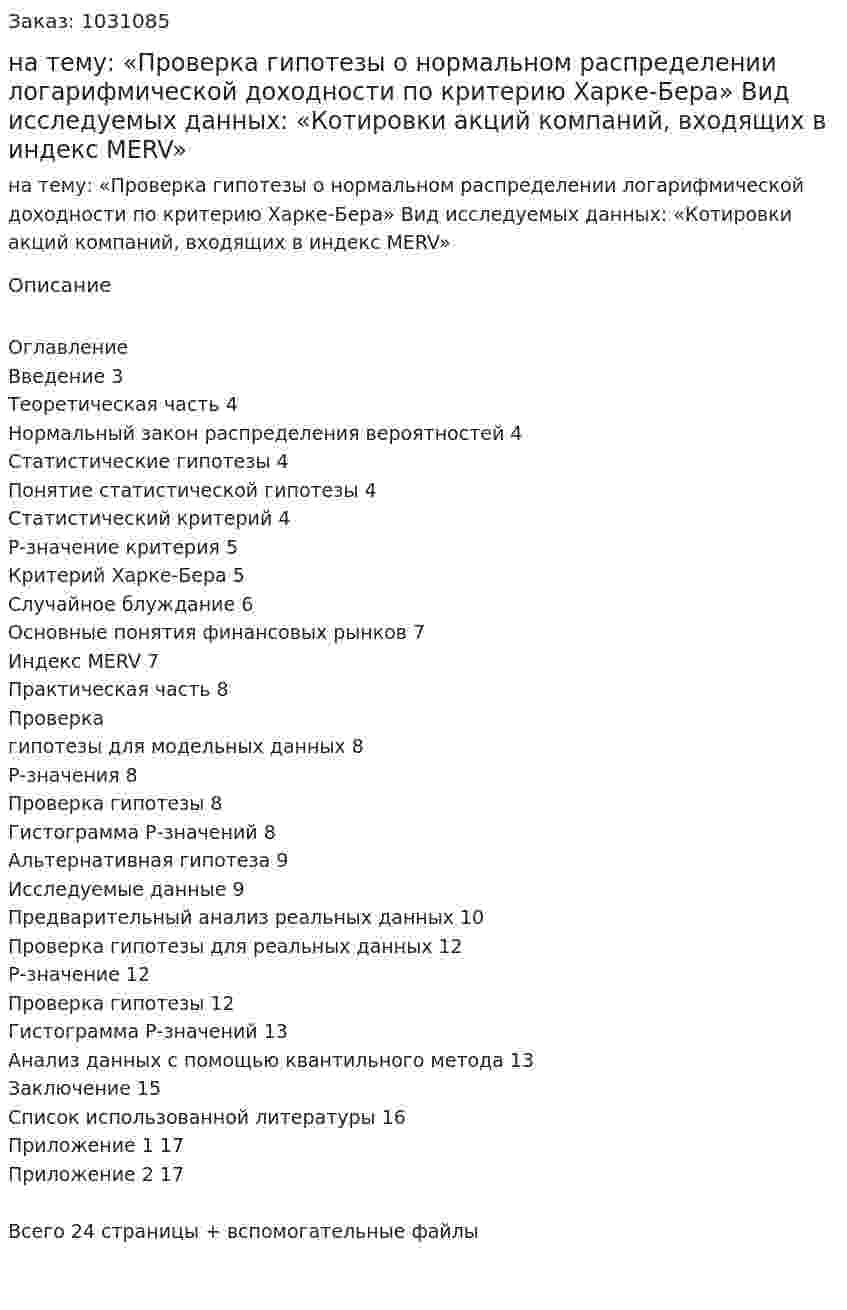 Заказ: 1031085

на тему: «Проверка гипотезы о нормальном распределении логарифмической доходности по критерию Харке-Бера» Вид исследуемых данных: «Котировки акций компаний, входящих в индекс MERV»

на тему: «Проверка гипотезы о нормальном распределении логарифмической доходности по критерию Харке-Бера» Вид исследуемых данных: «Котировки акций компаний, входящих в индекс MERV»

Описание

Оглавление
Введение 3
Теоретическая часть 4
Нормальный закон распределения вероятностей 4
Статистические гипотезы 4
Понятие статистической гипотезы 4
Статистический критерий 4
P-значение критерия 5
Критерий Харке-Бера 5
Случайное блуждание 6
Основные понятия финансовых рынков 7
Индекс MERV 7
Практическая часть 8
Проверка
гипотезы для модельных данных 8
P-значения 8
Проверка гипотезы 8
Гистограмма P-значений 8
Альтернативная гипотеза 9
Исследуемые данные 9
Предварительный анализ реальных данных 10
Проверка гипотезы для реальных данных 12
P-значение 12
Проверка гипотезы 12
Гистограмма P-значений 13
Анализ данных с помощью квантильного метода 13
Заключение 15
Список использованной литературы 16
Приложение 1 17
Приложение 2 17

Всего 24 страницы + вспомогательные файлы